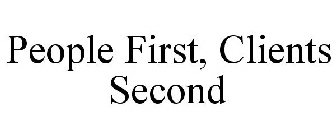 People First, Clients Second